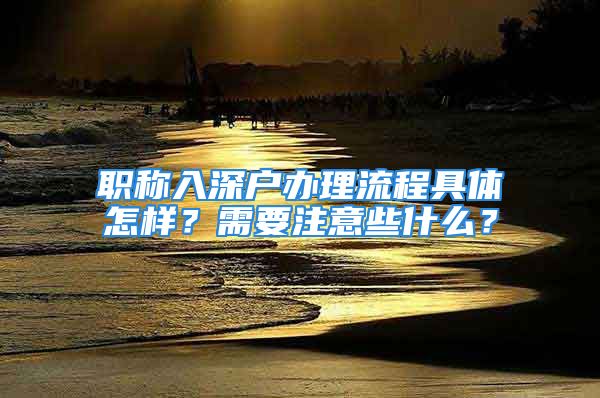 职称入深户办理流程具体怎样？需要注意些什么？